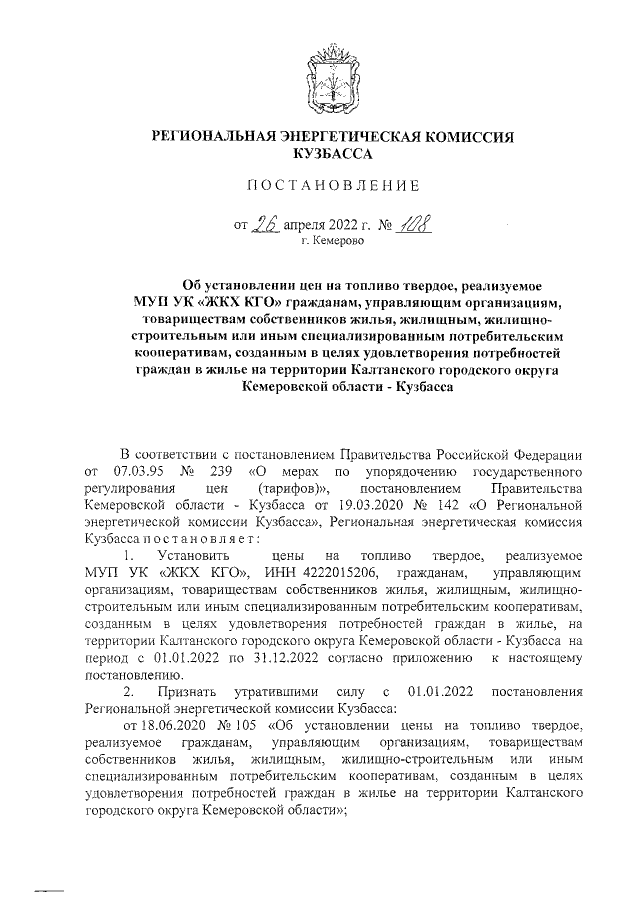 РЕГИОНАЛЬНАЯ ЭНЕРГЕТИЧЕСКАЯ КОМИССИЯ КУЗБАССА

ПОСТАНОВЛЕНИЕ

от 26 апреля 2022 г. № 108
г. Кемерово

Об установлении цен на топливо твердое, реализуемое МУП УК «ЖКХ КГО» гражданам, управляющим организациям, товариществам собственников жилья, жилищным, жилищно-строительным или иным специализированным потребительским кооперативам, созданным в целях удовлетворения потребностей граждан в жилье на территории Калтанского городского округа Кемеровской области - Кузбасса

В соответствии с постановлением Правительства Российской Федерации от 07.03.95 № 239 «О мерах по упорядочению государственного регулирования цен (тарифов)», постановлением Правительства Кемеровской области - Кузбасса от 19.03.2020 № 142 «О Региональной энергетической комиссии Кузбасса», Региональная энергетическая комиссия Кузбасса постановляет:

1. Установить цены на топливо твердое, реализуемое МУП УК «ЖКХ КГО», ИНН 4222015206, гражданам, управляющим организациям, товариществам собственников жилья, жилищным, жилищно-строительным или иным специализированным потребительским кооперативам, созданным в целях удовлетворения потребностей граждан в жилье, на территории Калтанского городского округа Кемеровской области - Кузбасса на период с 01.01.2022 по 31.12.2022 согласно приложению к настоящему постановлению.

2. Признать утратившими силу с 01.01.2022 постановления Региональной энергетической комиссии Кузбасса:

от 18.06.2020 № 105 «Об установлении цены на топливо твердое, реализуемое гражданам, управляющим организациям, товариществам собственников жилья, жилищным, жилищно-строительным или иным специализированным потребительским кооперативам, созданным в целях удовлетворения потребностей граждан в жилье на территории Калтанского городского округа Кемеровской области»;